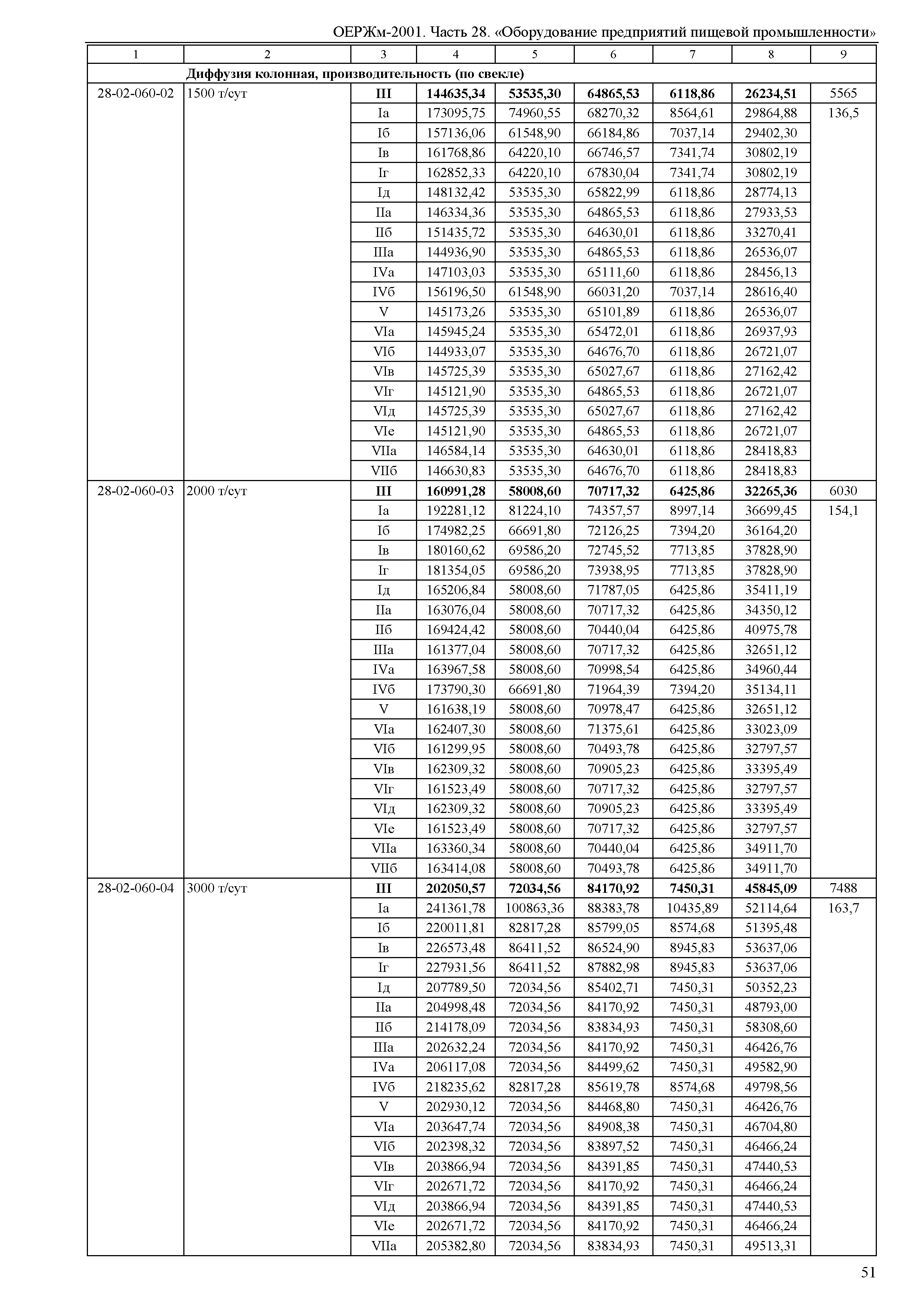 ОЕРЖм-2001. Часть 28. «Оборудование предприятий пищевой промышленности»

| 1 | 2 | 3 | 4 | 5 | 6 | 7 | 8 | 9 |
|---|---|---|---|---|---|---|---|---|
| | Диффузия колонная, производительность (по свекле) | | | | | | | |
| 28-02-060-02 | 1500 т/сут | III | 144635,34 | 53535,30 | 64865,53 | 6118,86 | 26234,51 | 5565 |
| | | Iа | 173095,75 | 74960,55 | 68270,32 | 8564,61 | 29864,88 | 136,5 |
| | | Iб | 157136,06 | 61548,90 | 66184,86 | 7037,14 | 29402,30 | |
| | | Iв | 161768,86 | 64220,10 | 66746,57 | 7341,74 | 30802,19 | |
| | | Iг | 162852,33 | 64220,10 | 67830,04 | 7341,74 | 30802,19 | |
| | | Iд | 148132,42 | 53535,30 | 65822,99 | 6118,86 | 28774,13 | |
| | | IIа | 146334,36 | 53535,30 | 64865,53 | 6118,86 | 27933,53 | |
| | | IIб | 151435,72 | 53535,30 | 64630,01 | 6118,86 | 33270,41 | |
| | | IIIа | 144936,90 | 53535,30 | 64865,53 | 6118,86 | 26536,07 | |
| | | IVа | 147103,03 | 53535,30 | 65111,60 | 6118,86 | 28456,13 | |
| | | IVб | 156196,50 | 61548,90 | 66031,20 | 7037,14 | 28616,40 | |
| | | V | 145173,26 | 53535,30 | 65101,89 | 6118,86 | 26536,07 | |
| | | VIа | 145945,24 | 53535,30 | 65472,01 | 6118,86 | 26937,93 | |
| | | VIб | 144933,07 | 53535,30 | 64676,70 | 6118,86 | 26721,07 | |
| | | VIв | 145725,39 | 53535,30 | 65027,67 | 6118,86 | 27162,42 | |
| | | VIг | 145121,90 | 53535,30 | 64865,53 | 6118,86 | 26721,07 | |
| | | VIд | 145725,39 | 53535,30 | 65027,67 | 6118,86 | 27162,42 | |
| | | VIе | 145121,90 | 53535,30 | 64865,53 | 6118,86 | 26721,07 | |
| | | VIIа | 146584,14 | 53535,30 | 64630,01 | 6118,86 | 28418,83 | |
| | | VIIб | 146630,83 | 53535,30 | 64676,70 | 6118,86 | 28418,83 | |
| 28-02-060-03 | 2000 т/сут | III | 160991,28 | 58008,60 | 70717,32 | 6425,86 | 32265,36 | 6030 |
| | | Iа | 192281,12 | 81224,10 | 74357,57 | 8997,14 | 36699,45 | 154,1 |
| | | Iб | 174982,25 | 66691,80 | 72126,25 | 7394,20 | 36164,20 | |
| | | Iв | 180160,62 | 69586,20 | 72745,52 | 7713,85 | 37828,90 | |
| | | Iг | 181354,05 | 69586,20 | 73938,95 | 7713,85 | 37828,90 | |
| | | Iд | 165206,84 | 58008,60 | 71787,05 | 6425,86 | 35411,19 | |
| | | IIа | 163076,04 | 58008,60 | 70717,32 | 6425,86 | 34350,12 | |
| | | IIб | 169424,42 | 58008,60 | 70440,04 | 6425,86 | 40975,78 | |
| | | IIIа | 161377,04 | 58008,60 | 70717,32 | 6425,86 | 32651,12 | |
| | | IVа | 163967,58 | 58008,60 | 70998,54 | 6425,86 | 34960,44 | |
| | | IVб | 173790,30 | 66691,80 | 71964,39 | 7394,20 | 35134,11 | |
| | | V | 161638,19 | 58008,60 | 70978,47 | 6425,86 | 32651,12 | |
| | | VIа | 162407,30 | 58008,60 | 71375,61 | 6425,86 | 33023,09 | |
| | | VIб | 161299,95 | 58008,60 | 70493,78 | 6425,86 | 32797,57 | |
| | | VIв | 162309,32 | 58008,60 | 70905,23 | 6425,86 | 33395,49 | |
| | | VIг | 161523,49 | 58008,60 | 70717,32 | 6425,86 | 32797,57 | |
| | | VIд | 162309,32 | 58008,60 | 70905,23 | 6425,86 | 33395,49 | |
| | | VIе | 161523,49 | 58008,60 | 70717,32 | 6425,86 | 32797,57 | |
| | | VIIа | 163360,34 | 58008,60 | 70440,04 | 6425,86 | 34911,70 | |
| | | VIIб | 163414,08 | 58008,60 | 70493,78 | 6425,86 | 34911,70 | |
| 28-02-060-04 | 3000 т/сут | III | 202050,57 | 72034,56 | 84170,92 | 7450,31 | 45845,09 | 7488 |
| | | Iа | 241361,78 | 100863,36 | 88383,78 | 10435,89 | 52114,64 | 163,7 |
| | | Iб | 220011,81 | 82817,28 | 85799,05 | 8574,68 | 51395,48 | |
| | | Iв | 226573,48 | 86411,52 | 86524,90 | 8945,83 | 53637,06 | |
| | | Iг | 227931,56 | 86411,52 | 87882,98 | 8945,83 | 53637,06 | |
| | | Iд | 207789,50 | 72034,56 | 85402,71 | 7450,31 | 50352,23 | |
| | | IIа | 204998,48 | 72034,56 | 84170,92 | 7450,31 | 48793,00 | |
| | | IIб | 214178,09 | 72034,56 | 83834,93 | 7450,31 | 58308,60 | |
| | | IIIа | 202632,24 | 72034,56 | 84170,92 | 7450,31 | 46426,76 | |
| | | IVа | 206117,08 | 72034,56 | 84499,62 | 7450,31 | 49582,90 | |
| | | IVб | 218235,62 | 82817,28 | 85619,78 | 8574,68 | 49798,56 | |
| | | V | 202930,12 | 72034,56 | 84468,80 | 7450,31 | 46426,76 | |
| | | VIа | 203647,74 | 72034,56 | 84908,38 | 7450,31 | 46704,80 | |
| | | VIб | 202398,32 | 72034,56 | 83897,52 | 7450,31 | 46466,24 | |
| | | VIв | 203866,94 | 72034,56 | 84391,85 | 7450,31 | 47440,53 | |
| | | VIг | 202671,72 | 72034,56 | 84170,92 | 7450,31 | 46466,24 | |
| | | VIд | 203866,94 | 72034,56 | 84391,85 | 7450,31 | 47440,53 | |
| | | VIе | 202671,72 | 72034,56 | 84170,92 | 7450,31 | 46466,24 | |
| | | VIIа | 205382,80 | 72034,56 | 83834,93 | 7450,31 | 49513,31 | |

51